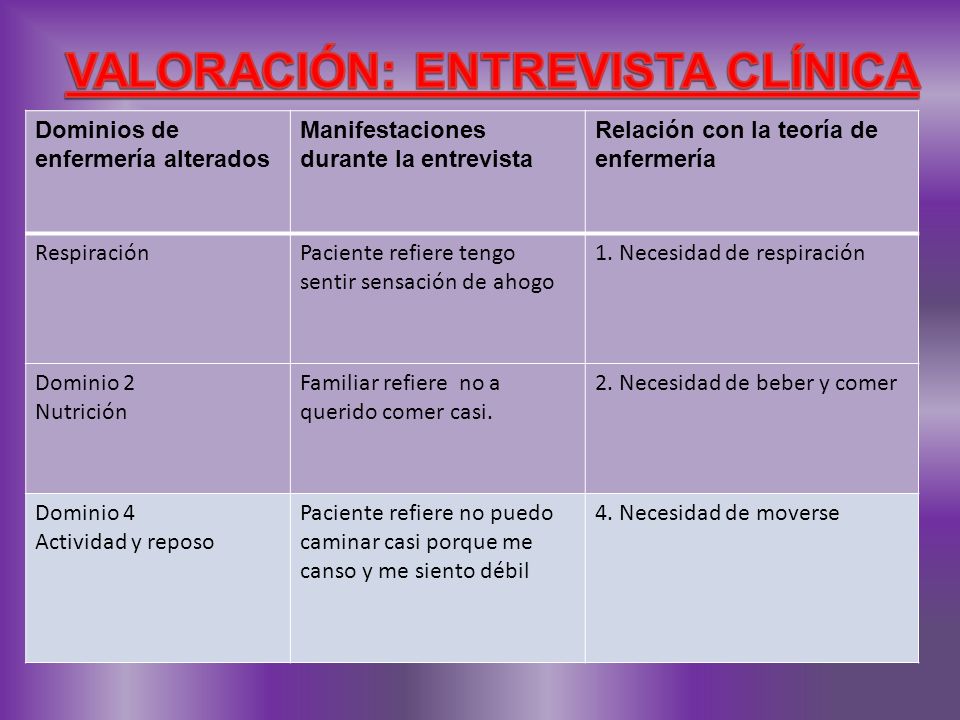 VALORACIÓN: ENTREVISTA CLÍNICA

| Dominios de enfermería alterados | Manifestaciones durante la entrevista | Relación con la teoría de enfermería |
|---|---|---|
| Respiración | Paciente refiere tengo sentir sensación de ahogo | 1. Necesidad de respiración |
| Dominio 2 Nutrición | Familiar refiere no a querido comer casi. | 2. Necesidad de beber y comer |
| Dominio 4 Actividad y reposo | Paciente refiere no puedo caminar casi porque me canso y me siento débil | 4. Necesidad de moverse |